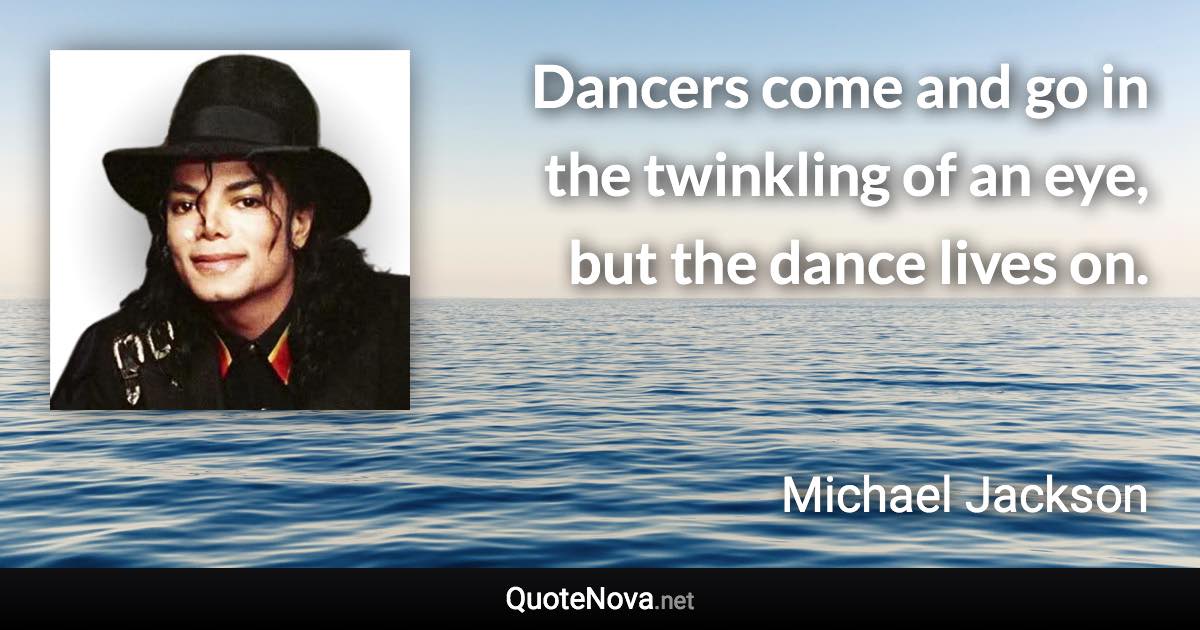 Dancers come and go in the twinkling of an eye, but the dance lives on.

Michael Jackson

QuoteNova.net